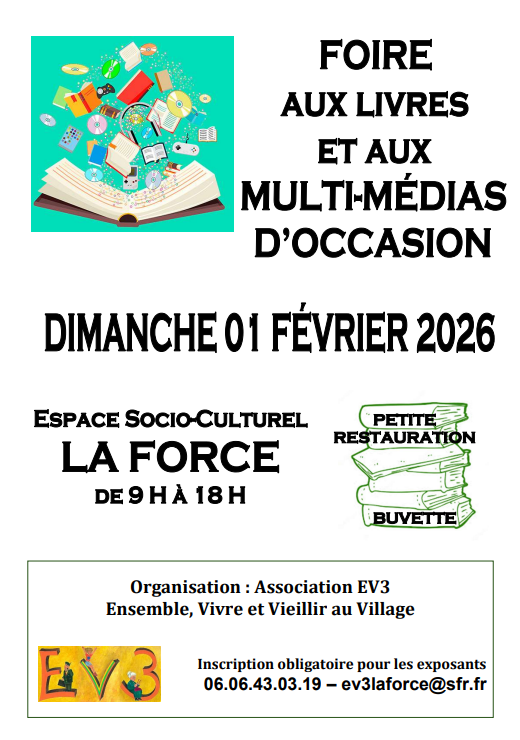 FOIRE
AUX LIVRES
ET AUX
MULTI-MÉDIAS
D'OCCASION

DIMANCHE 01 FÉVRIER 2026

ESPACE SOCIO-CULTUREL
LA FORCE
DE 9 H À 18 H

PETITE
RESTAURATION

BUVETTE

Organisation : Association EV3
Ensemble, Vivre et Vieillir au Village

EV3

Inscription obligatoire pour les exposants
06.06.43.03.19 – ev3laforce@sfr.fr